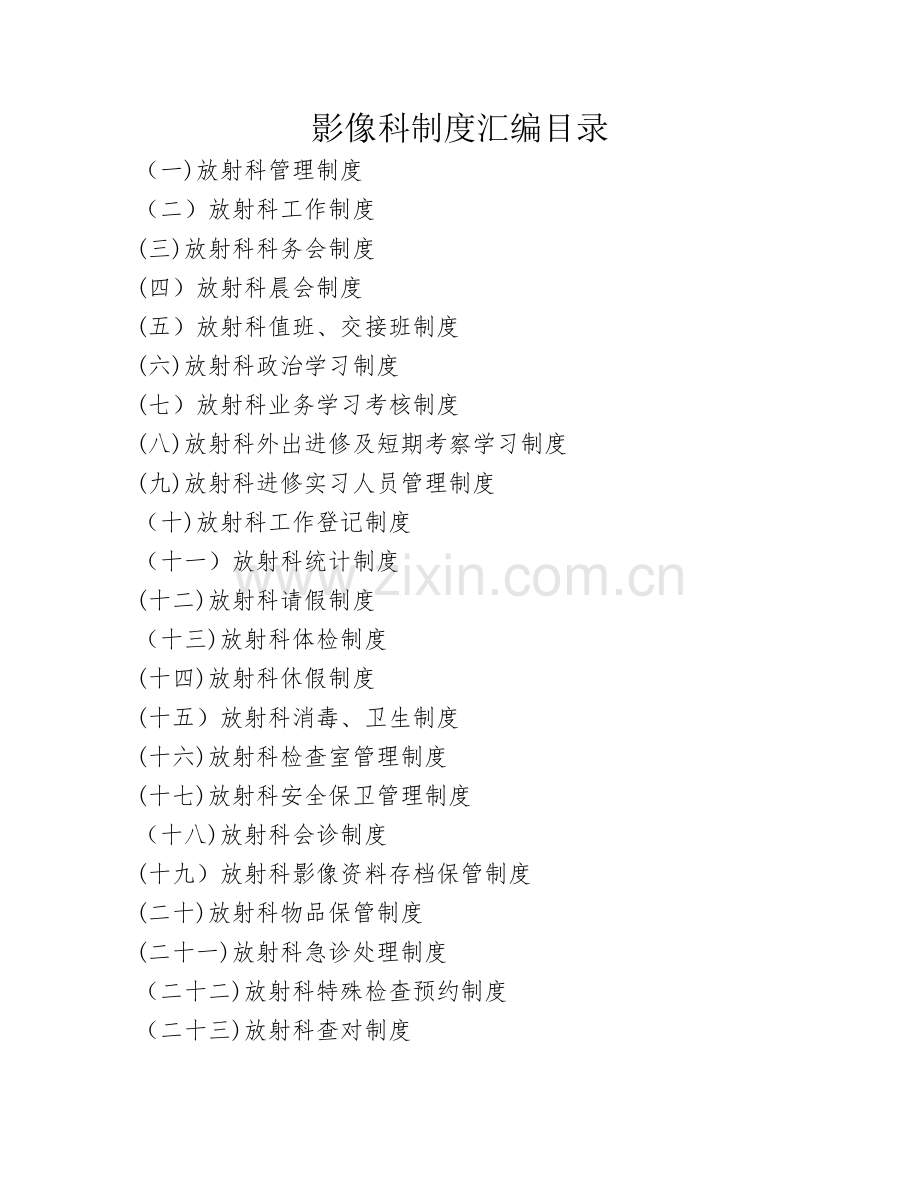 影像科制度汇编目录

（一)放射科管理制度

（二）放射科工作制度

(三)放射科科务会制度

(四）放射科晨会制度

(五）放射科值班、交接班制度

(六)放射科政治学习制度

(七）放射科业务学习考核制度

(八)放射科外出进修及短期考察学习制度

(九)放射科进修实习人员管理制度

（十)放射科工作登记制度

（十一）放射科统计制度

(十二)放射科请假制度

（十三)放射科体检制度

(十四)放射科休假制度

(十五）放射科消毒、卫生制度

(十六)放射科检查室管理制度

(十七)放射科安全保卫管理制度

（十八)放射科会诊制度

(十九）放射科影像资料存档保管制度

(二十)放射科物品保管制度

(二十一)放射科急诊处理制度

（二十二)放射科特殊检查预约制度

（二十三)放射科查对制度

www.zixin.com.cn